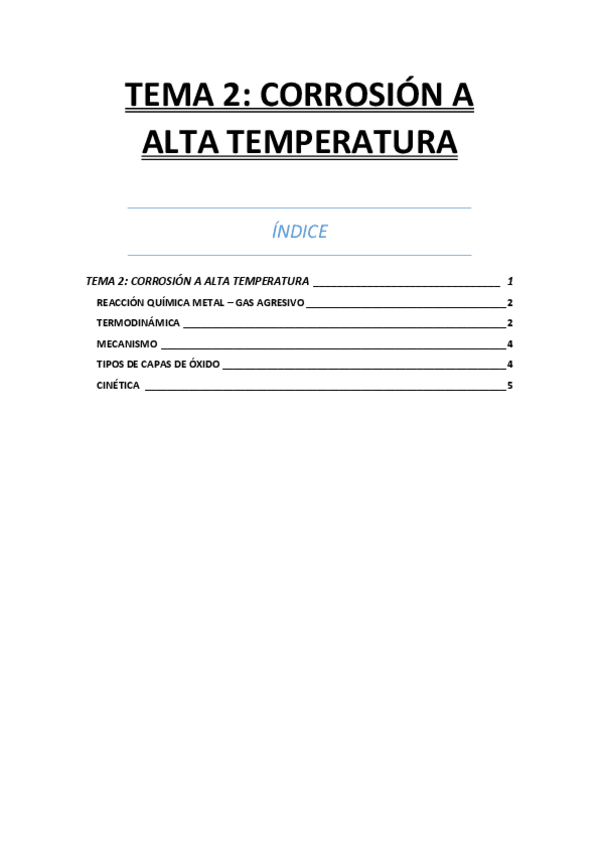 TEMA 2: CORROSIÓN A ALTA TEMPERATURA

ÍNDICE

TEMA 2: CORROSIÓN A ALTA TEMPERATURA 1
REACCIÓN QUÍMICA METAL – GAS AGRESIVO 2
TERMODINÁMICA 2
MECANISMO 4
TIPOS DE CAPAS DE ÓXIDO 4
CINÉTICA 5